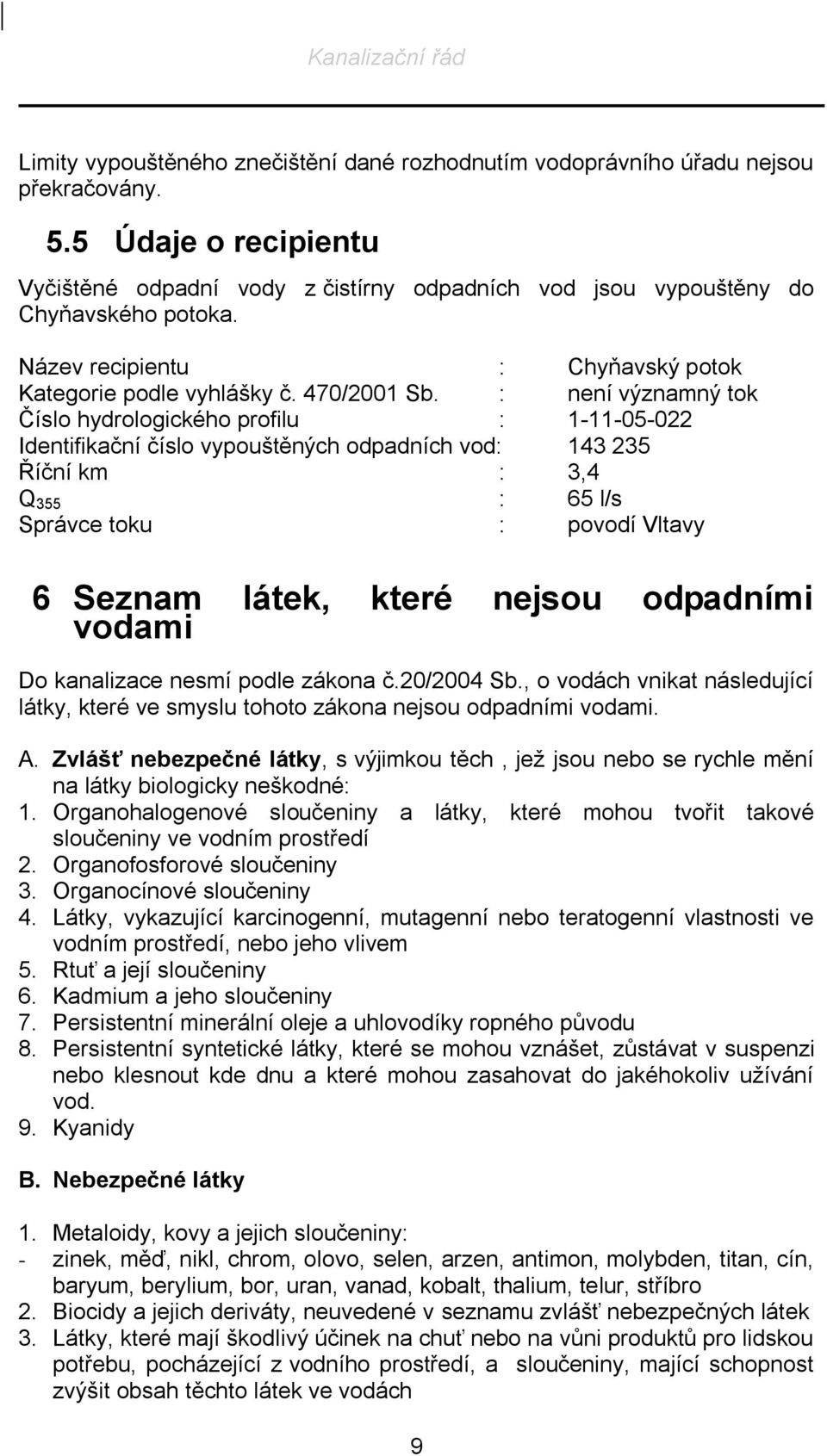 Kanalizační řád

Limity vypouštěného znečištění dané rozhodnutím vodoprávního úřadu nejsou překračovány.

5.5 Údaje o recipientu

Vyčištěné odpadní vody z čistírny odpadních vod jsou vypouštěny do Chyňavského potoka.

Název recipientu : Chyňavský potok
Kategorie podle vyhlášky č. 470/2001 Sb. : není významný tok
Číslo hydrologického profilu : 1-11-05-022
Identifikační číslo vypouštěných odpadních vod: 143 235
Říční km : 3,4
$Q_{355}$ : 65 l/s
Správce toku : povodí Vltavy

6 Seznam látek, které nejsou odpadními vodami

Do kanalizace nesmí podle zákona č.20/2004 Sb., o vodách vnikat následující látky, které ve smyslu tohoto zákona nejsou odpadními vodami.

A. Zvlášť nebezpečné látky, s výjimkou těch , jež jsou nebo se rychle mění na látky biologicky neškodné:
1. Organohalogenové sloučeniny a látky, které mohou tvořit takové sloučeniny ve vodním prostředí
2. Organofosforové sloučeniny
3. Organocínové sloučeniny
4. Látky, vykazující karcinogenní, mutagenní nebo teratogenní vlastnosti ve vodním prostředí, nebo jeho vlivem
5. Rtuť a její sloučeniny
6. Kadmium a jeho sloučeniny
7. Persistentní minerální oleje a uhlovodíky ropného původu
8. Persistentní syntetické látky, které se mohou vznášet, zůstávat v suspenzi nebo klesnout kde dnu a které mohou zasahovat do jakéhokoliv užívání vod.
9. Kyanidy

B. Nebezpečné látky

1. Metaloidy, kovy a jejich sloučeniny:
- zinek, měď, nikl, chrom, olovo, selen, arzen, antimon, molybden, titan, cín, baryum, berylium, bor, uran, vanad, kobalt, thalium, telur, stříbro
2. Biocidy a jejich deriváty, neuvedené v seznamu zvlášť nebezpečných látek
3. Látky, které mají škodlivý účinek na chuť nebo na vůni produktů pro lidskou potřebu, pocházející z vodního prostředí, a sloučeniny, mající schopnost zvýšit obsah těchto látek ve vodách

9